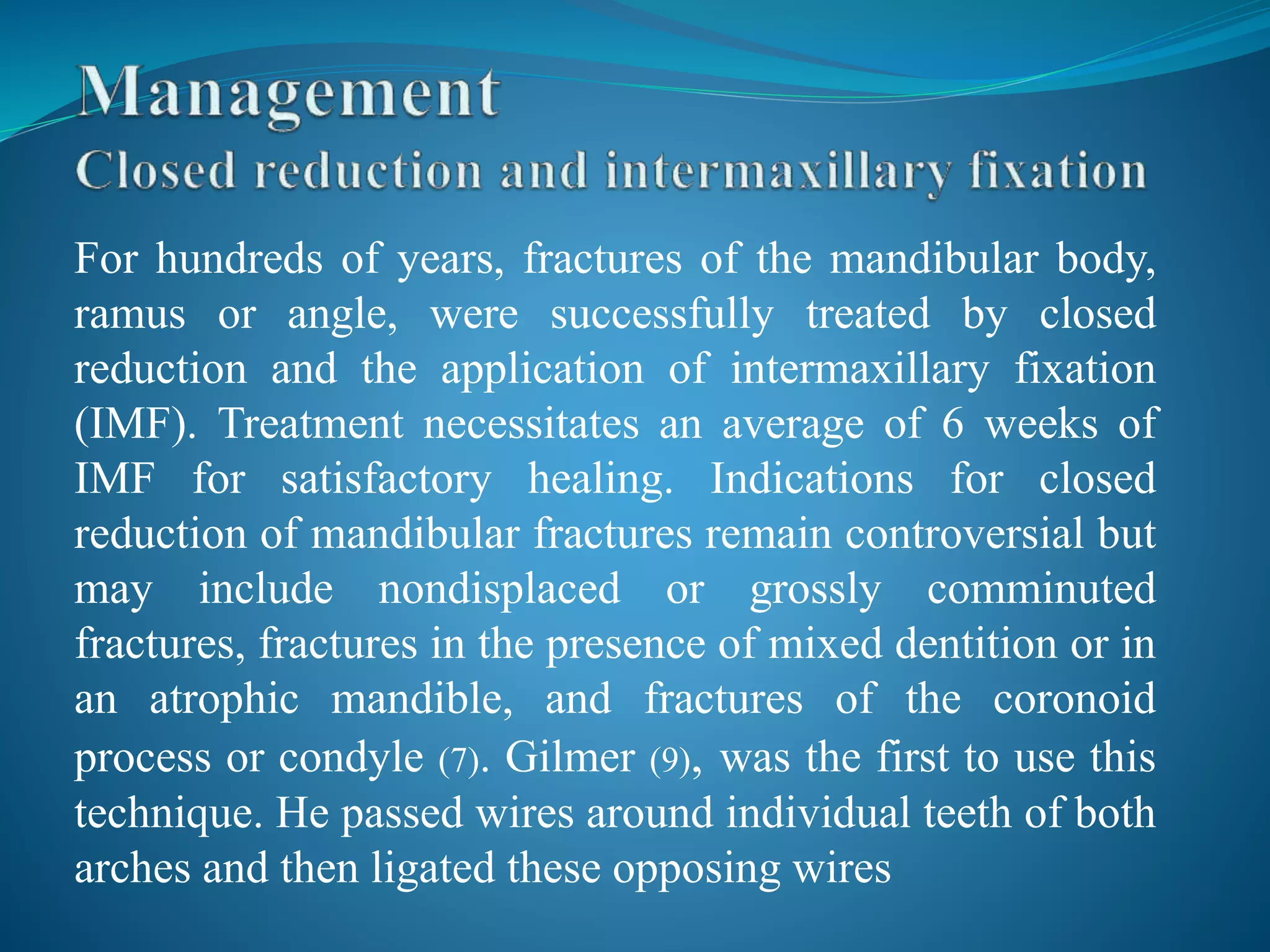 Management
Closed reduction and intermaxillary fixation

For hundreds of years, fractures of the mandibular body, ramus or angle, were successfully treated by closed reduction and the application of intermaxillary fixation (IMF). Treatment necessitates an average of 6 weeks of IMF for satisfactory healing. Indications for closed reduction of mandibular fractures remain controversial but may include nondisplaced or grossly comminuted fractures, fractures in the presence of mixed dentition or in an atrophic mandible, and fractures of the coronoid process or condyle (7). Gilmer (9), was the first to use this technique. He passed wires around individual teeth of both arches and then ligated these opposing wires